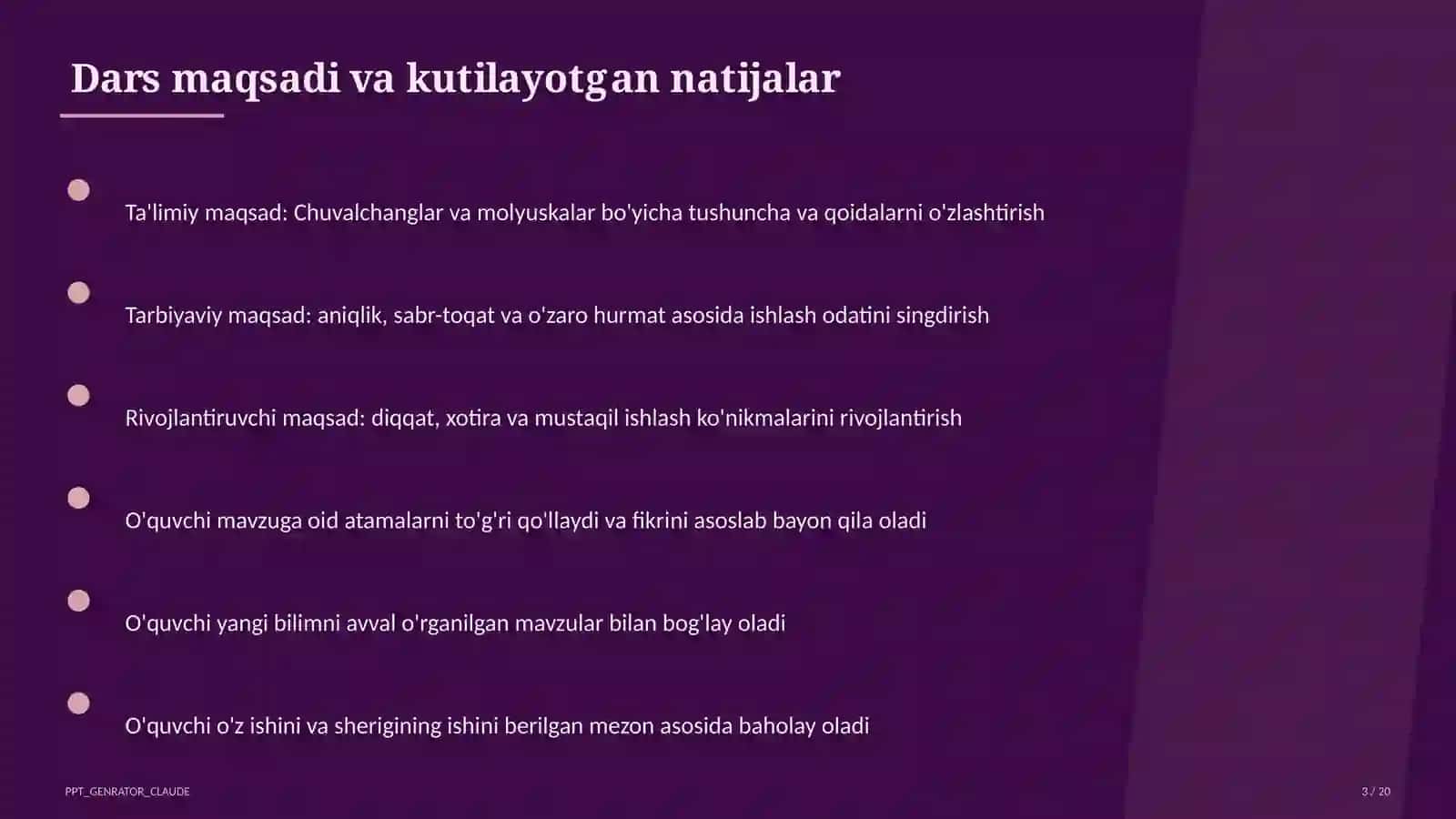 Dars maqsadi va kutilayotgan natijalar

Ta'limiy maqsad: Chuvalchanglar va molyuskalar bo'yicha tushuncha va qoidalarni o'zlashtirish

Tarbiyaviy maqsad: aniqlik, sabr-toqat va o'zaro hurmat asosida ishlash odatini singdirish

Rivojlantiruvchi maqsad: diqqat, xotira va mustaqil ishlash ko'nikmalarini rivojlantirish

O'quvchi mavzuga oid atamalarni to'g'ri qo'llaydi va fikrini asoslab bayon qila oladi

O'quvchi yangi bilimni avval o'rganilgan mavzular bilan bog'lay oladi

O'quvchi o'z ishini va sherigining ishini berilgan mezon asosida baholay oladi

PPT_GENRATOR_CLAUDE

3 / 20